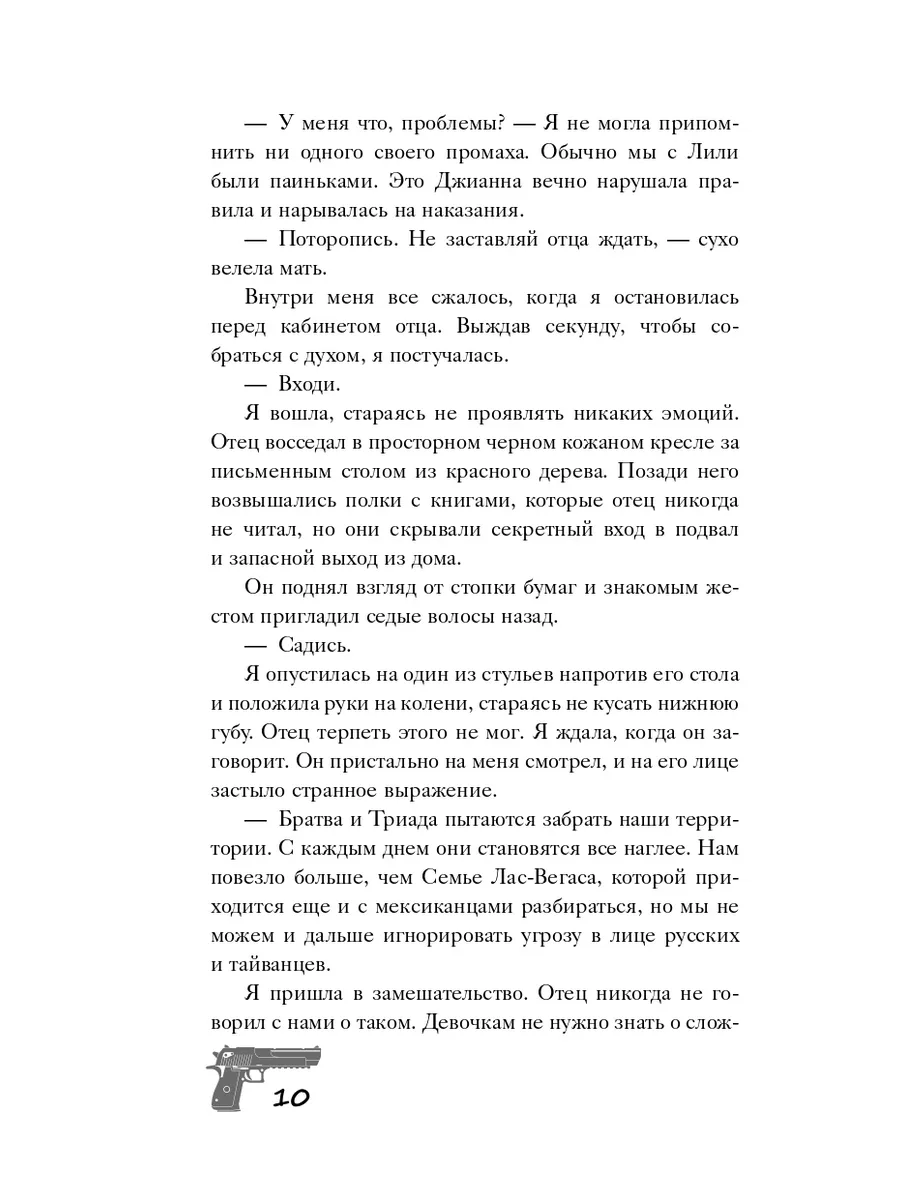 — У меня что, проблемы? — Я не могла припомнить ни одного своего промаха. Обычно мы с Лили были паиньками. Это Джианна вечно нарушала правила и нарывалась на наказания.

— Поторопись. Не заставляй отца ждать, — сухо велела мать.

Внутри меня все сжалось, когда я остановилась перед кабинетом отца. Выждав секунду, чтобы собраться с духом, я постучалась.

— Входи.

Я вошла, стараясь не проявлять никаких эмоций. Отец восседал в просторном черном кожаном кресле за письменным столом из красного дерева. Позади него возвышались полки с книгами, которые отец никогда не читал, но они скрывали секретный вход в подвал и запасной выход из дома.

Он поднял взгляд от стопки бумаг и знакомым жестом пригладил седые волосы назад.

— Садись.

Я опустилась на один из стульев напротив его стола и положила руки на колени, стараясь не кусать нижнюю губу. Отец терпеть этого не мог. Я ждала, когда он заговорит. Он пристально на меня смотрел, и на его лице застыло странное выражение.

— Братва и Триада пытаются забрать наши территории. С каждым днем они становятся все наглее. Нам повезло больше, чем Семье Лас-Вегаса, которой приходится еще и с мексиканцами разбираться, но мы не можем и дальше игнорировать угрозу в лице русских и тайванцев.

Я пришла в замешательство. Отец никогда не говорил с нами о таком. Девочкам не нужно знать о слож-

10